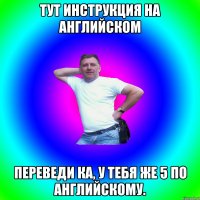 ТУТ ИНСТРУКЦИЯ НА АНГЛИЙСКОМ

ПЕРЕВЕДИ КА, У ТЕБЯ ЖЕ 5 ПО АНГЛИЙСКОМУ.